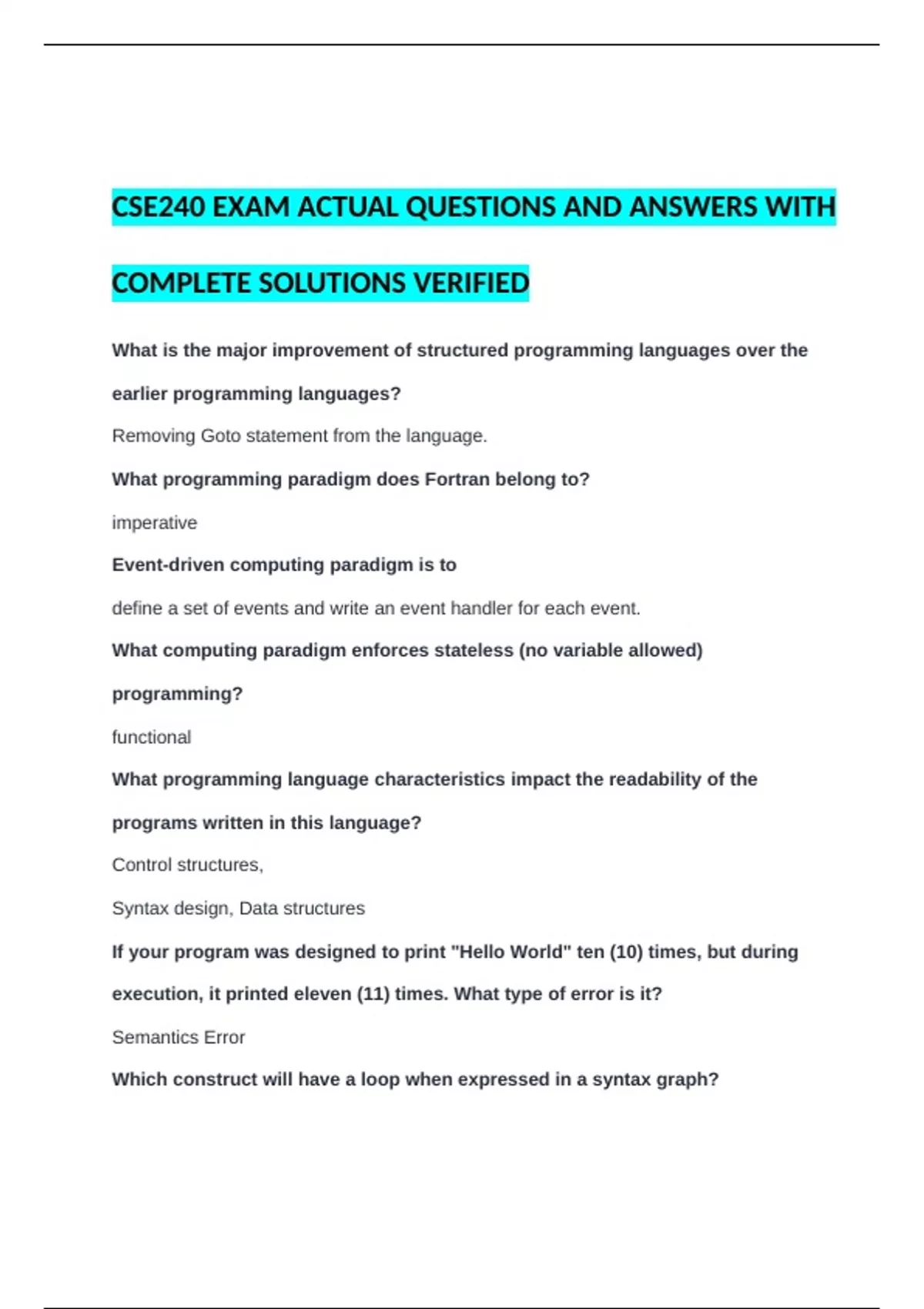 CSE240 EXAM ACTUAL QUESTIONS AND ANSWERS WITH COMPLETE SOLUTIONS VERIFIED

What is the major improvement of structured programming languages over the earlier programming languages?

Removing Goto statement from the language.

What programming paradigm does Fortran belong to?

imperative

Event-driven computing paradigm is to

define a set of events and write an event handler for each event.

What computing paradigm enforces stateless (no variable allowed) programming?

functional

What programming language characteristics impact the readability of the programs written in this language?

Control structures,

Syntax design, Data structures

If your program was designed to print "Hello World" ten (10) times, but during execution, it printed eleven (11) times. What type of error is it?

Semantics Error

Which construct will have a loop when expressed in a syntax graph?